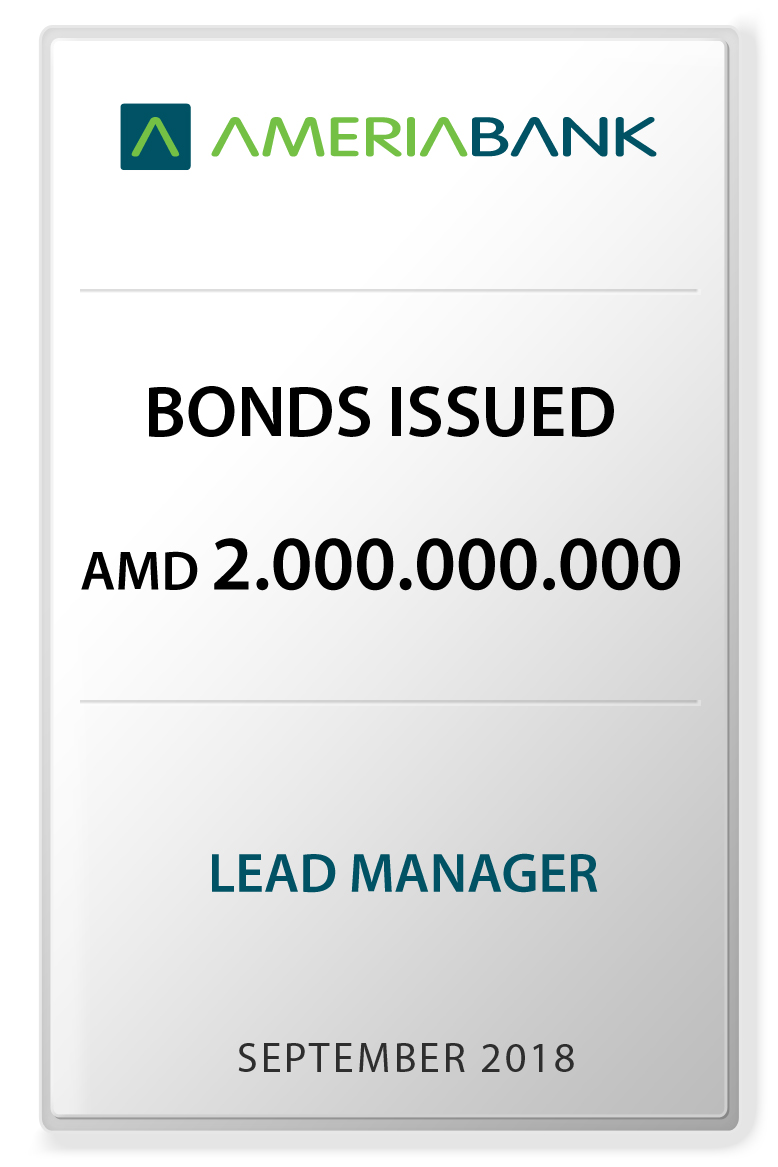 AMERIABANK

BONDS ISSUED

AMD 2.000.000.000

LEAD MANAGER

SEPTEMBER 2018